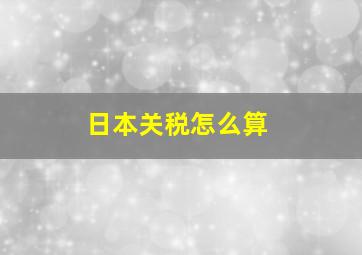 日本关税怎么算